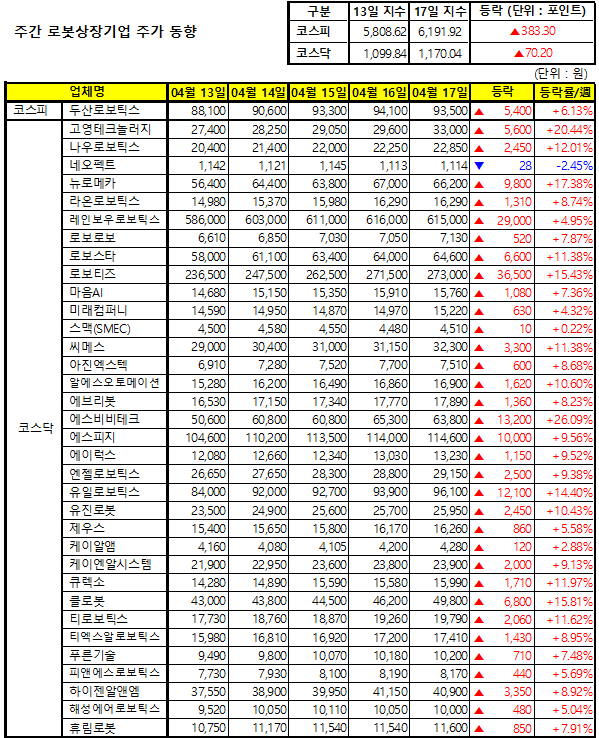 주간 로봇상장기업 주가 동향

| 구분 | 13일 지수 | 17일 지수 | 등락 (단위 : 포인트) |
|---|---|---|---|
| 코스피 | 5,808.62 | 6,191.92 | ▲383.30 |
| 코스닥 | 1,099.84 | 1,170.04 | ▲70.20 |

(단위 : 원)

| | 업체명 | 04월 13일 | 04월 14일 | 04월 15일 | 04월 16일 | 04월 17일 | 등락 | 등락률/週 |
|---|---|---|---|---|---|---|---|---|
| 코스피 | 두산로보틱스 | 88,100 | 90,600 | 93,300 | 94,100 | 93,500 | ▲ 5,400 | +6.13% |
| 코스닥 | 고영테크놀러지 | 27,400 | 28,250 | 29,050 | 29,600 | 33,000 | ▲ 5,600 | +20.44% |
| | 나우로보틱스 | 20,400 | 21,400 | 22,000 | 22,250 | 22,850 | ▲ 2,450 | +12.01% |
| | 네오펙트 | 1,142 | 1,121 | 1,145 | 1,113 | 1,114 | ▼ 28 | -2.45% |
| | 뉴로메카 | 56,400 | 64,400 | 63,800 | 67,000 | 66,200 | ▲ 9,800 | +17.38% |
| | 라온로보틱스 | 14,980 | 15,370 | 15,980 | 16,290 | 16,290 | ▲ 1,310 | +8.74% |
| | 레인보우로보틱스 | 586,000 | 603,000 | 611,000 | 616,000 | 615,000 | ▲ 29,000 | +4.95% |
| | 로보로보 | 6,610 | 6,850 | 7,030 | 7,050 | 7,130 | ▲ 520 | +7.87% |
| | 로보스타 | 58,000 | 61,100 | 63,400 | 64,000 | 64,600 | ▲ 6,600 | +11.38% |
| | 로보티즈 | 236,500 | 247,500 | 262,500 | 271,500 | 273,000 | ▲ 36,500 | +15.43% |
| | 마음AI | 14,680 | 15,150 | 15,350 | 15,910 | 15,760 | ▲ 1,080 | +7.36% |
| | 미래컴퍼니 | 14,590 | 14,950 | 14,870 | 14,970 | 15,220 | ▲ 630 | +4.32% |
| | 스맥(SMEC) | 4,500 | 4,580 | 4,550 | 4,480 | 4,510 | ▲ 10 | +0.22% |
| | 씨메스 | 29,000 | 30,400 | 31,000 | 31,150 | 32,300 | ▲ 3,300 | +11.38% |
| | 아진엑스텍 | 6,910 | 7,280 | 7,520 | 7,700 | 7,510 | ▲ 600 | +8.68% |
| | 알에스오토메이션 | 15,280 | 16,200 | 16,490 | 16,860 | 16,900 | ▲ 1,620 | +10.60% |
| | 에브리봇 | 16,530 | 17,150 | 17,340 | 17,770 | 17,890 | ▲ 1,360 | +8.23% |
| | 에스비비테크 | 50,600 | 60,800 | 60,800 | 65,300 | 63,800 | ▲ 13,200 | +26.09% |
| | 에스피지 | 104,600 | 110,200 | 113,500 | 114,000 | 114,600 | ▲ 10,000 | +9.56% |
| | 에이럭스 | 12,080 | 12,660 | 12,340 | 13,030 | 13,230 | ▲ 1,150 | +9.52% |
| | 엔젤로보틱스 | 26,650 | 27,650 | 28,300 | 28,800 | 29,150 | ▲ 2,500 | +9.38% |
| | 유일로보틱스 | 84,000 | 92,000 | 92,700 | 93,900 | 96,100 | ▲ 12,100 | +14.40% |
| | 유진로봇 | 23,500 | 24,900 | 25,600 | 25,700 | 25,950 | ▲ 2,450 | +10.43% |
| | 제우스 | 15,400 | 15,650 | 15,800 | 16,170 | 16,260 | ▲ 860 | +5.58% |
| | 케이알엠 | 4,160 | 4,080 | 4,105 | 4,200 | 4,280 | ▲ 120 | +2.88% |
| | 케이엔알시스템 | 21,900 | 22,950 | 23,600 | 23,800 | 23,900 | ▲ 2,000 | +9.13% |
| | 큐렉소 | 14,280 | 14,890 | 15,590 | 15,580 | 15,990 | ▲ 1,710 | +11.97% |
| | 클로봇 | 43,000 | 43,800 | 44,500 | 46,200 | 49,800 | ▲ 6,800 | +15.81% |
| | 티로보틱스 | 17,730 | 18,760 | 18,870 | 19,260 | 19,790 | ▲ 2,060 | +11.62% |
| | 티엑스알로보틱스 | 15,980 | 16,810 | 16,920 | 17,200 | 17,410 | ▲ 1,430 | +8.95% |
| | 푸른기술 | 9,490 | 9,800 | 10,070 | 10,180 | 10,200 | ▲ 710 | +7.48% |
| | 피앤에스로보틱스 | 7,730 | 7,930 | 8,100 | 8,190 | 8,170 | ▲ 440 | +5.69% |
| | 하이젠알앤엠 | 37,550 | 38,900 | 39,950 | 41,150 | 40,900 | ▲ 3,350 | +8.92% |
| | 해성에어로보틱스 | 9,520 | 10,050 | 10,110 | 10,050 | 10,000 | ▲ 480 | +5.04% |
| | 휴림로봇 | 10,750 | 11,170 | 11,540 | 11,540 | 11,600 | ▲ 850 | +7.91% |